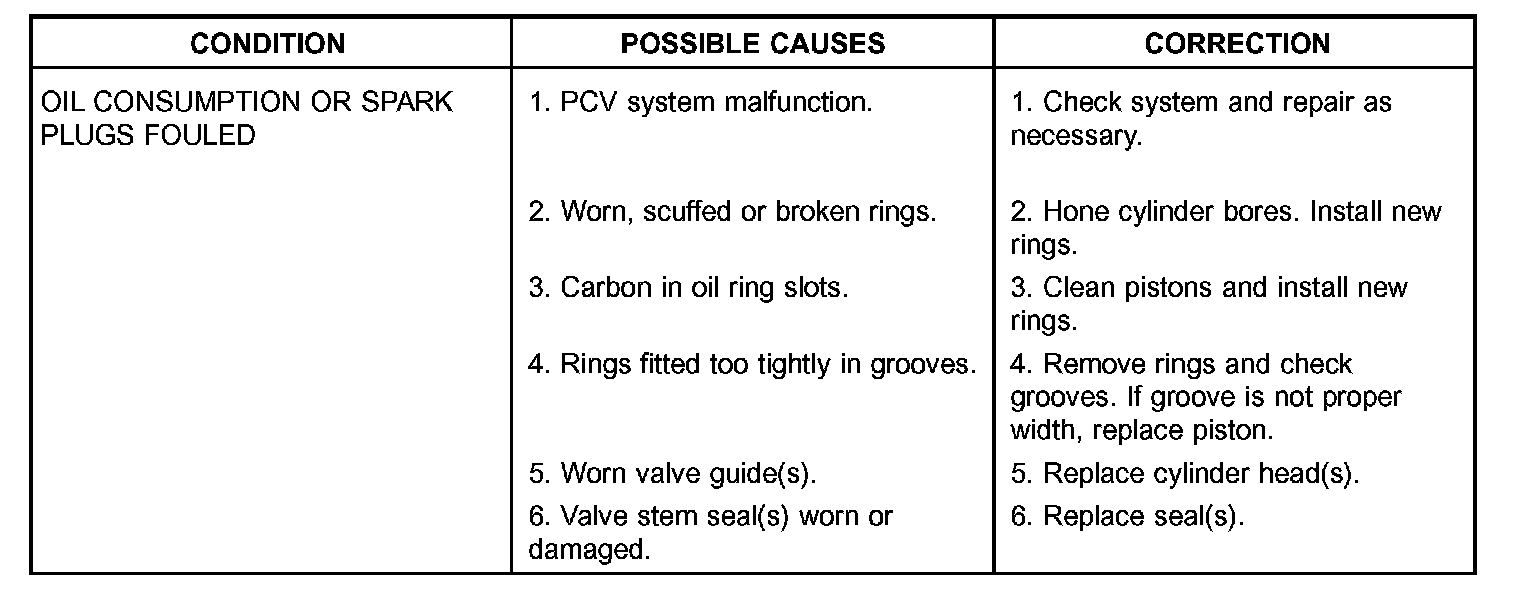 | CONDITION | POSSIBLE CAUSES | CORRECTION |
|---|---|---|
| OIL CONSUMPTION OR SPARK PLUGS FOULED | 1. PCV system malfunction. | 1. Check system and repair as necessary. |
| | 2. Worn, scuffed or broken rings. | 2. Hone cylinder bores. Install new rings. |
| | 3. Carbon in oil ring slots. | 3. Clean pistons and install new rings. |
| | 4. Rings fitted too tightly in grooves. | 4. Remove rings and check grooves. If groove is not proper width, replace piston. |
| | 5. Worn valve guide(s). | 5. Replace cylinder head(s). |
| | 6. Valve stem seal(s) worn or damaged. | 6. Replace seal(s). |